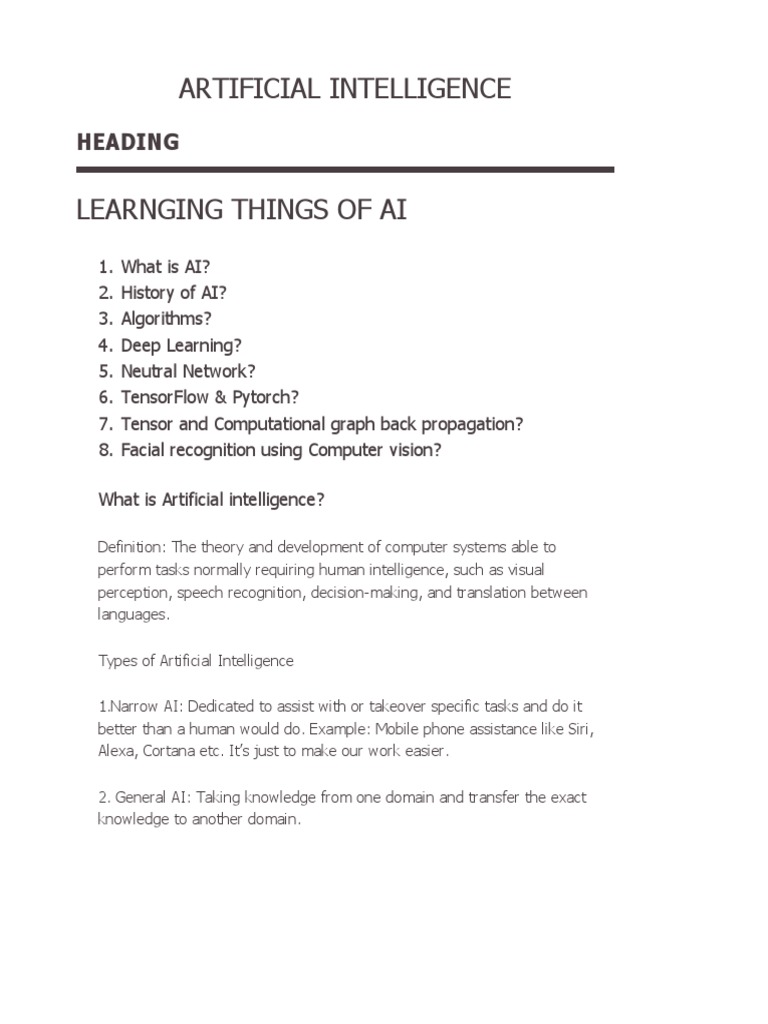 ARTIFICIAL INTELLIGENCE

HEADING

LEARNGING THINGS OF AI

1. What is AI?
2. History of AI?
3. Algorithms?
4. Deep Learning?
5. Neutral Network?
6. TensorFlow & Pytorch?
7. Tensor and Computational graph back propagation?
8. Facial recognition using Computer vision?

What is Artificial intelligence?

Definition: The theory and development of computer systems able to perform tasks normally requiring human intelligence, such as visual perception, speech recognition, decision-making, and translation between languages.

Types of Artificial Intelligence

1.Narrow AI: Dedicated to assist with or takeover specific tasks and do it better than a human would do. Example: Mobile phone assistance like Siri, Alexa, Cortana etc. It's just to make our work easier.

2. General AI: Taking knowledge from one domain and transfer the exact knowledge to another domain.